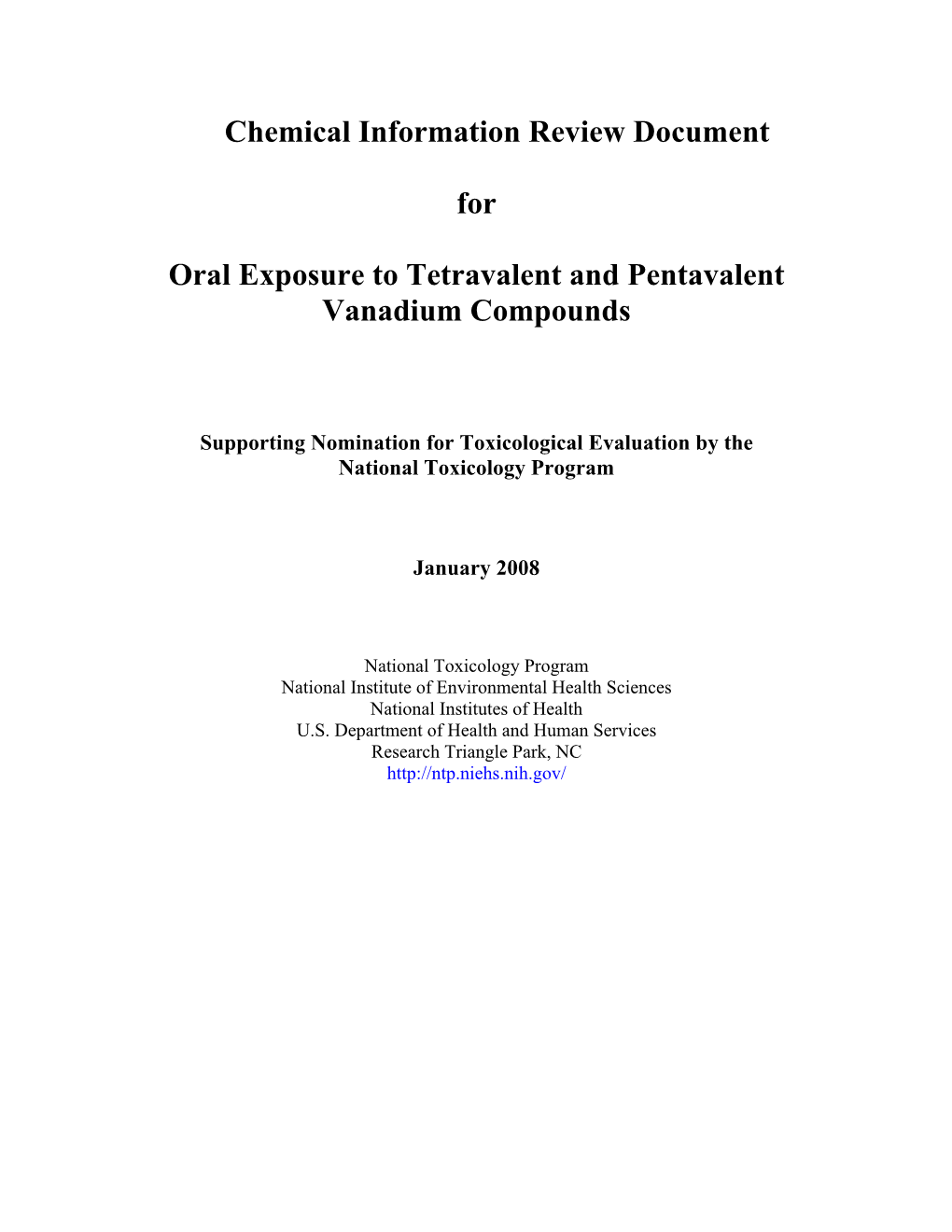 Chemical Information Review Document

for

Oral Exposure to Tetravalent and Pentavalent Vanadium Compounds

Supporting Nomination for Toxicological Evaluation by the National Toxicology Program

January 2008

National Toxicology Program
National Institute of Environmental Health Sciences
National Institutes of Health
U.S. Department of Health and Human Services
Research Triangle Park, NC
http://ntp.niehs.nih.gov/